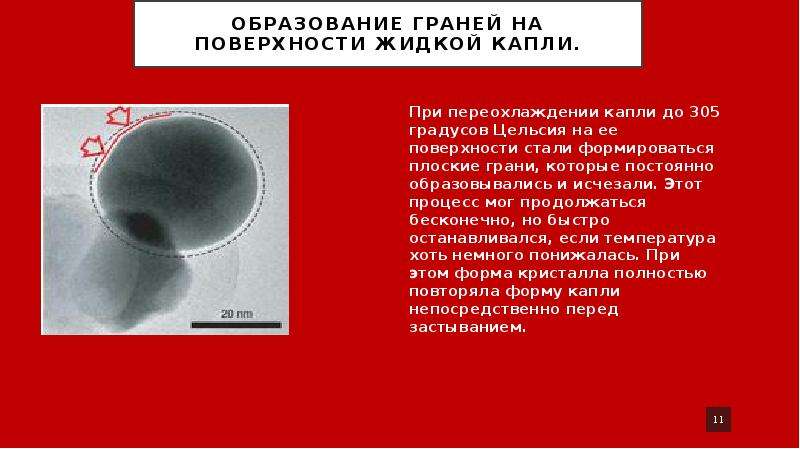 ОБРАЗОВАНИЕ ГРАНЕЙ НА ПОВЕРХНОСТИ ЖИДКОЙ КАПЛИ.

20 nm

При переохлаждении капли до 305 градусов Цельсия на ее поверхности стали формироваться плоские грани, которые постоянно образовывались и исчезали. Этот процесс мог продолжаться бесконечно, но быстро останавливался, если температура хоть немного понижалась. При этом форма кристалла полностью повторяла форму капли непосредственно перед застыванием.

11